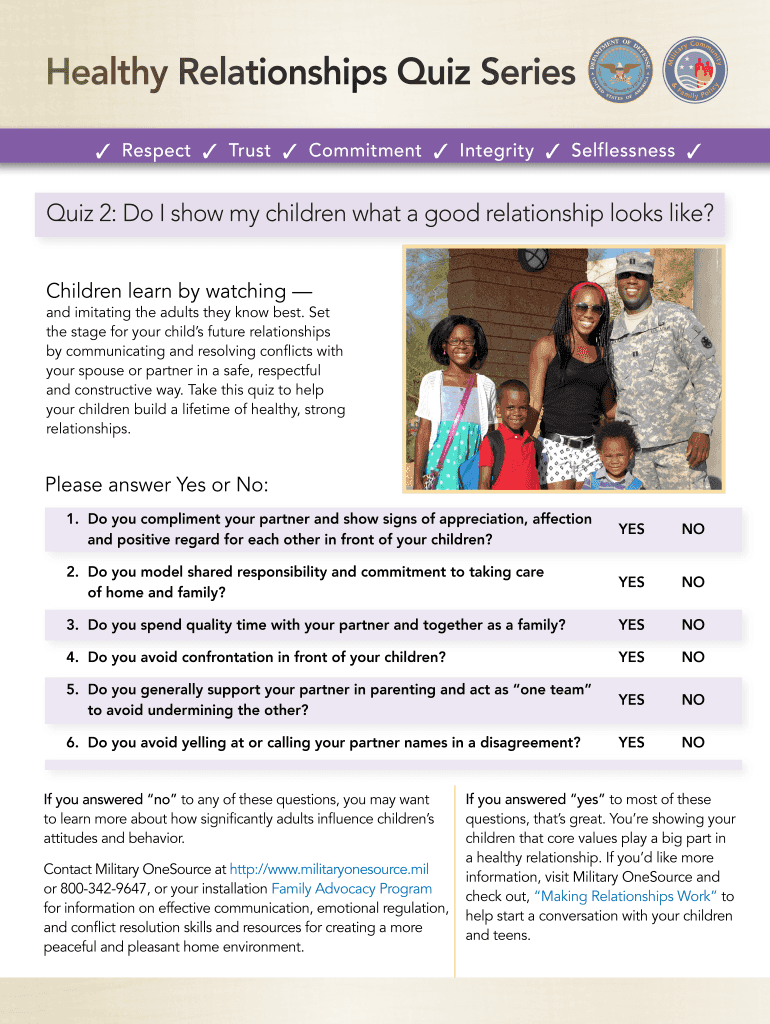 Healthy Relationships Quiz Series

DEPARTMENT OF DEFENSE UNITED STATES OF AMERICA

Military Community & Family Policy

✓ Respect ✓ Trust ✓ Commitment ✓ Integrity ✓ Selflessness ✓

Quiz 2: Do I show my children what a good relationship looks like?

Children learn by watching —

and imitating the adults they know best. Set the stage for your child's future relationships by communicating and resolving conflicts with your spouse or partner in a safe, respectful and constructive way. Take this quiz to help your children build a lifetime of healthy, strong relationships.

Please answer Yes or No:

| | | |
|---|---|---|
| 1. Do you compliment your partner and show signs of appreciation, affection and positive regard for each other in front of your children? | YES | NO |
| 2. Do you model shared responsibility and commitment to taking care of home and family? | YES | NO |
| 3. Do you spend quality time with your partner and together as a family? | YES | NO |
| 4. Do you avoid confrontation in front of your children? | YES | NO |
| 5. Do you generally support your partner in parenting and act as "one team" to avoid undermining the other? | YES | NO |
| 6. Do you avoid yelling at or calling your partner names in a disagreement? | YES | NO |

If you answered "no" to any of these questions, you may want to learn more about how significantly adults influence children's attitudes and behavior.

Contact Military OneSource at http://www.militaryonesource.mil or 800-342-9647, or your installation Family Advocacy Program for information on effective communication, emotional regulation, and conflict resolution skills and resources for creating a more peaceful and pleasant home environment.

If you answered "yes" to most of these questions, that's great. You're showing your children that core values play a big part in a healthy relationship. If you'd like more information, visit Military OneSource and check out, "Making Relationships Work" to help start a conversation with your children and teens.